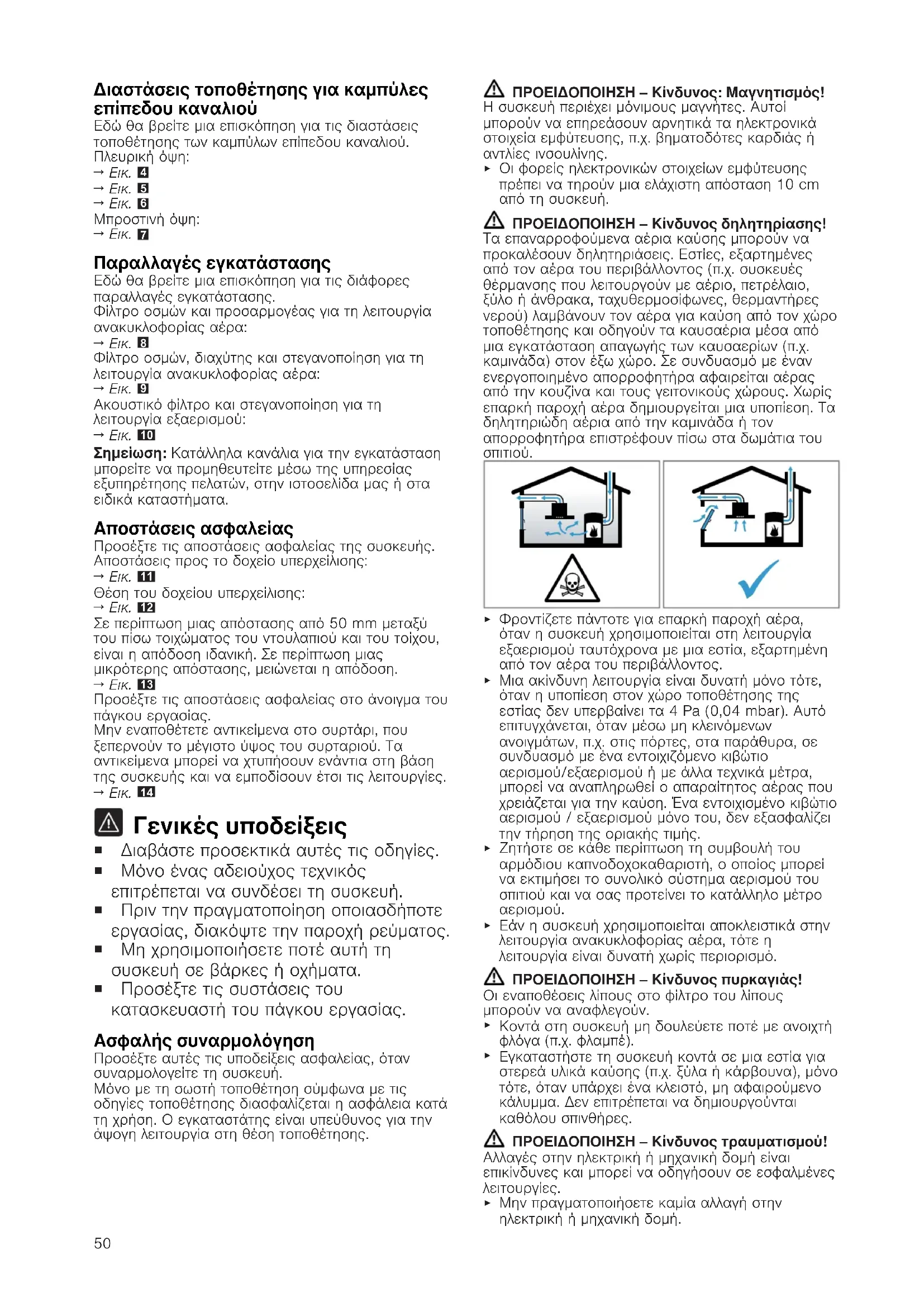 Διαστάσεις τοποθέτησης για καμπύλες επίπεδου καναλιού
Εδώ θα βρείτε μια επισκόπηση για τις διαστάσεις τοποθέτησης των καμπύλων επίπεδου καναλιού.
Πλευρική όψη:
→ Εικ. 4
→ Εικ. 5
→ Εικ. 6
Μπροστινή όψη:
→ Εικ. 7

Παραλλαγές εγκατάστασης
Εδώ θα βρείτε μια επισκόπηση για τις διάφορες παραλλαγές εγκατάστασης.
Φίλτρο οσμών και προσαρμογέας για τη λειτουργία ανακυκλοφορίας αέρα:
→ Εικ. 8
Φίλτρο οσμών, διαχύτης και στεγανοποίηση για τη λειτουργία ανακυκλοφορίας αέρα:
→ Εικ. 9
Ακουστικό φίλτρο και στεγανοποίηση για τη λειτουργία εξαερισμού:
→ Εικ. 10
Σημείωση: Κατάλληλα κανάλια για την εγκατάσταση μπορείτε να προμηθευτείτε μέσω της υπηρεσίας εξυπηρέτησης πελατών, στην ιστοσελίδα μας ή στα ειδικά καταστήματα.

Αποστάσεις ασφαλείας
Προσέξτε τις αποστάσεις ασφαλείας της συσκευής.
Αποστάσεις προς το δοχείο υπερχείλισης:
→ Εικ. 11
Θέση του δοχείου υπερχείλισης:
→ Εικ. 12
Σε περίπτωση μιας απόστασης από 50 mm μεταξύ του πίσω τοιχώματος του ντουλαπιού και του τοίχου, είναι η απόδοση ιδανική. Σε περίπτωση μιας μικρότερης απόστασης, μειώνεται η απόδοση.
→ Εικ. 13
Προσέξτε τις αποστάσεις ασφαλείας στο άνοιγμα του πάγκου εργασίας.
Μην εναποθέτετε αντικείμενα στο συρτάρι, που ξεπερνούν το μέγιστο ύψος του συρταριού. Τα αντικείμενα μπορεί να χτυπήσουν ενάντια στη βάση της συσκευής και να εμποδίσουν έτσι τις λειτουργίες.
→ Εικ. 14

Γενικές υποδείξεις
■ Διαβάστε προσεκτικά αυτές τις οδηγίες.
■ Μόνο ένας αδειούχος τεχνικός επιτρέπεται να συνδέσει τη συσκευή.
■ Πριν την πραγματοποίηση οποιασδήποτε εργασίας, διακόψτε την παροχή ρεύματος.
■ Μη χρησιμοποιήσετε ποτέ αυτή τη συσκευή σε βάρκες ή οχήματα.
■ Προσέξτε τις συστάσεις του κατασκευαστή του πάγκου εργασίας.

Ασφαλής συναρμολόγηση
Προσέξτε αυτές τις υποδείξεις ασφαλείας, όταν συναρμολογείτε τη συσκευή.
Μόνο με τη σωστή τοποθέτηση σύμφωνα με τις οδηγίες τοποθέτησης διασφαλίζεται η ασφάλεια κατά τη χρήση. Ο εγκαταστάτης είναι υπεύθυνος για την άψογη λειτουργία στη θέση τοποθέτησης.

ΠΡΟΕΙΔΟΠΟΙΗΣΗ – Κίνδυνος: Μαγνητισμός!
Η συσκευή περιέχει μόνιμους μαγνήτες. Αυτοί μπορούν να επηρεάσουν αρνητικά τα ηλεκτρονικά στοιχεία εμφύτευσης, π.χ. βηματοδότες καρδιάς ή αντλίες ινσουλίνης.
▸ Οι φορείς ηλεκτρονικών στοιχείων εμφύτευσης πρέπει να τηρούν μια ελάχιστη απόσταση 10 cm από τη συσκευή.

ΠΡΟΕΙΔΟΠΟΙΗΣΗ – Κίνδυνος δηλητηρίασης!
Τα επαναρροφούμενα αέρια καύσης μπορούν να προκαλέσουν δηλητηριάσεις. Εστίες, εξαρτημένες από τον αέρα του περιβάλλοντος (π.χ. συσκευές θέρμανσης που λειτουργούν με αέριο, πετρέλαιο, ξύλο ή άνθρακα, ταχυθερμοσίφωνες, θερμαντήρες νερού) λαμβάνουν τον αέρα για καύση από τον χώρο τοποθέτησης και οδηγούν τα καυσαέρια μέσα από μια εγκατάσταση απαγωγής των καυσαερίων (π.χ. καμινάδα) στον έξω χώρο. Σε συνδυασμό με έναν ενεργοποιημένο απορροφητήρα αφαιρείται αέρας από την κουζίνα και τους γειτονικούς χώρους. Χωρίς επαρκή παροχή αέρα δημιουργείται μια υποπίεση. Τα δηλητηριώδη αέρια από την καμινάδα ή τον απορροφητήρα επιστρέφουν πίσω στα δωμάτια του σπιτιού.
▸ Φροντίζετε πάντοτε για επαρκή παροχή αέρα, όταν η συσκευή χρησιμοποιείται στη λειτουργία εξαερισμού ταυτόχρονα με μια εστία, εξαρτημένη από τον αέρα του περιβάλλοντος.
▸ Μια ακίνδυνη λειτουργία είναι δυνατή μόνο τότε, όταν η υποπίεση στον χώρο τοποθέτησης της εστίας δεν υπερβαίνει τα 4 Pa (0,04 mbar). Αυτό επιτυγχάνεται, όταν μέσω μη κλεινόμενων ανοιγμάτων, π.χ. στις πόρτες, στα παράθυρα, σε συνδυασμό με ένα εντοιχιζόμενο κιβώτιο αερισμού/εξαερισμού ή με άλλα τεχνικά μέτρα, μπορεί να αναπληρωθεί ο απαραίτητος αέρας που χρειάζεται για την καύση. Ένα εντοιχισμένο κιβώτιο αερισμού / εξαερισμού μόνο του, δεν εξασφαλίζει την τήρηση της οριακής τιμής.
▸ Ζητήστε σε κάθε περίπτωση τη συμβουλή του αρμόδιου καπνοδοχοκαθαριστή, ο οποίος μπορεί να εκτιμήσει το συνολικό σύστημα αερισμού του σπιτιού και να σας προτείνει το κατάλληλο μέτρο αερισμού.
▸ Εάν η συσκευή χρησιμοποιείται αποκλειστικά στην λειτουργία ανακυκλοφορίας αέρα, τότε η λειτουργία είναι δυνατή χωρίς περιορισμό.

ΠΡΟΕΙΔΟΠΟΙΗΣΗ – Κίνδυνος πυρκαγιάς!
Οι εναποθέσεις λίπους στο φίλτρο του λίπους μπορούν να αναφλεγούν.
▸ Κοντά στη συσκευή μη δουλεύετε ποτέ με ανοιχτή φλόγα (π.χ. φλαμπέ).
▸ Εγκαταστήστε τη συσκευή κοντά σε μια εστία για στερεά υλικά καύσης (π.χ. ξύλα ή κάρβουνα), μόνο τότε, όταν υπάρχει ένα κλειστό, μη αφαιρούμενο κάλυμμα. Δεν επιτρέπεται να δημιουργούνται καθόλου σπινθήρες.

ΠΡΟΕΙΔΟΠΟΙΗΣΗ – Κίνδυνος τραυματισμού!
Αλλαγές στην ηλεκτρική ή μηχανική δομή είναι επικίνδυνες και μπορεί να οδηγήσουν σε εσφαλμένες λειτουργίες.
▸ Μην πραγματοποιήσετε καμία αλλαγή στην ηλεκτρική ή μηχανική δομή.

50